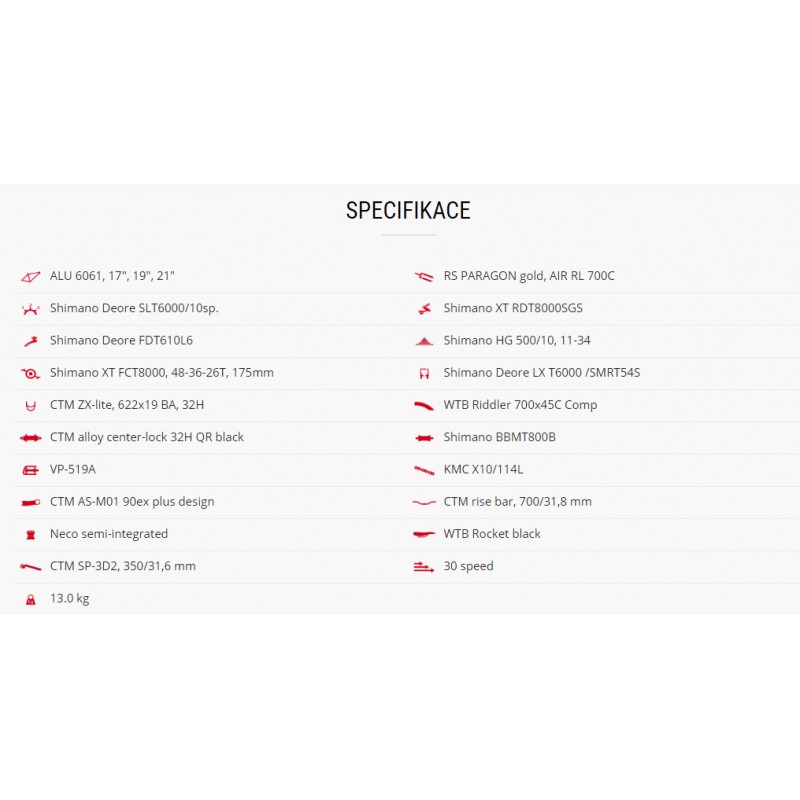 SPECIFIKACE

ALU 6061, 17", 19", 21"

Shimano Deore SLT6000/10sp.

Shimano Deore FDT610L6

Shimano XT FCT8000, 48-36-26T, 175mm

CTM ZX-lite, 622x19 BA, 32H

CTM alloy center-lock 32H QR black

VP-519A

CTM AS-M01 90ex plus design

Neco semi-integrated

CTM SP-3D2, 350/31,6 mm

13.0 kg

RS PARAGON gold, AIR RL 700C

Shimano XT RDT8000SGS

Shimano HG 500/10, 11-34

Shimano Deore LX T6000 /SMRT54S

WTB Riddler 700x45C Comp

Shimano BBMT800B

KMC X10/114L

CTM rise bar, 700/31,8 mm

WTB Rocket black

30 speed